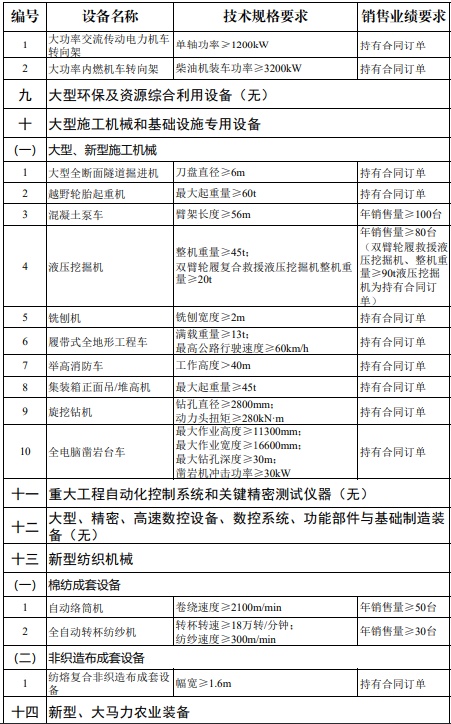 | 编号 | 设备名称 | 技术规格要求 | 销售业绩要求 |
|---|---|---|---|
| 1 | 大功率交流传动电力机车转向架 | 单轴功率≥1200kW | 持有合同订单 |
| 2 | 大功率内燃机车转向架 | 柴油机装车功率≥3200kW | 持有合同订单 |
| 九 | 大型环保及资源综合利用设备（无） | | |
| 十 | 大型施工机械和基础设施专用设备 | | |
| (一) | 大型、新型施工机械 | | |
| 1 | 大型全断面隧道掘进机 | 刀盘直径≥6m | 持有合同订单 |
| 2 | 越野轮胎起重机 | 最大起重量≥60t | 持有合同订单 |
| 3 | 混凝土泵车 | 臂架长度≥56m | 年销售量≥100台 |
| 4 | 液压挖掘机 | 整机重量≥45t；双臂轮履复合救援液压挖掘机整机重量≥20t | 年销售量≥80台（双臂轮履救援液压挖掘机、整机重量≥90t液压挖掘机为持有合同订单） |
| 5 | 铣刨机 | 铣刨宽度≥2m | 持有合同订单 |
| 6 | 履带式全地形工程车 | 满载重量≥13t；最高公路行驶速度≥60km/h | 持有合同订单 |
| 7 | 举高消防车 | 工作高度>40m | 持有合同订单 |
| 8 | 集装箱正面吊/堆高机 | 最大起重量≥45t | 持有合同订单 |
| 9 | 旋挖钻机 | 钻孔直径≥2800mm；动力头扭矩≥280kN·m | 持有合同订单 |
| 10 | 全电脑凿岩台车 | 最大作业高度≥11300mm；最大作业宽度≥16600mm；最大钻孔深度≥30m；凿岩机冲击功率≥30kW | 持有合同订单 |
| 十一 | 重大工程自动化控制系统和关键精密测试仪器（无） | | |
| 十二 | 大型、精密、高速数控设备、数控系统、功能部件与基础制造装备（无） | | |
| 十三 | 新型纺织机械 | | |
| (一) | 棉纺成套设备 | | |
| 1 | 自动络筒机 | 卷绕速度≥2100m/min | 年销售量≥50台 |
| 2 | 全自动转杯纺纱机 | 转杯转速≥18万转/分钟；纺纱速度≥300m/min | 年销售量≥30台 |
| (二) | 非织造布成套设备 | | |
| 1 | 纺熔复合非织造布成套设备 | 幅宽≥1.6m | 持有合同订单 |
| 十四 | 新型、大马力农业装备 | | |